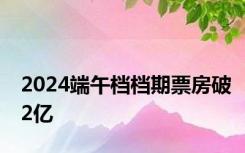 2024端午档档期票房破2亿